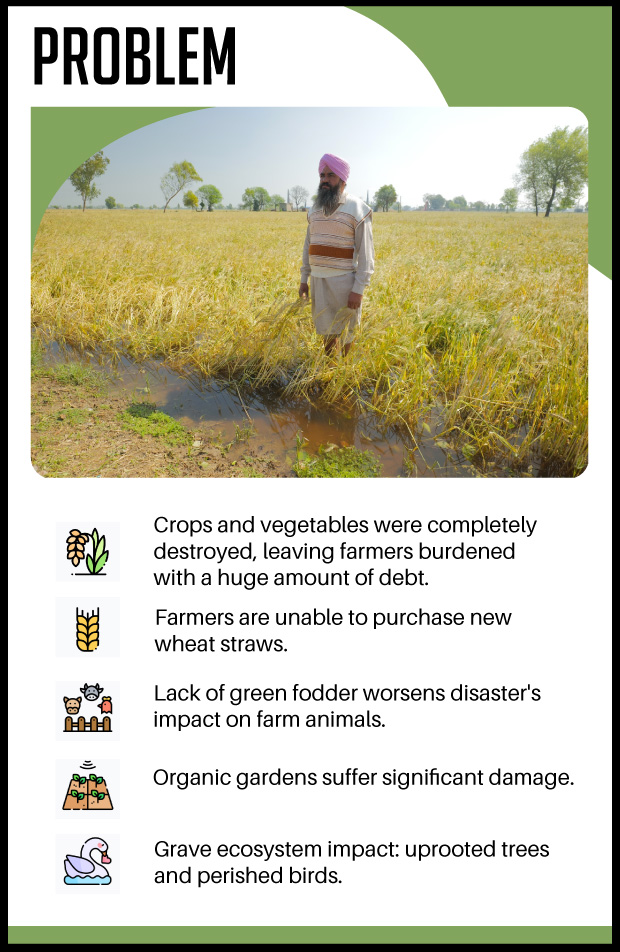 PROBLEM

Crops and vegetables were completely destroyed, leaving farmers burdened with a huge amount of debt.

Farmers are unable to purchase new wheat straws.

Lack of green fodder worsens disaster's impact on farm animals.

Organic gardens suffer significant damage.

Grave ecosystem impact: uprooted trees and perished birds.